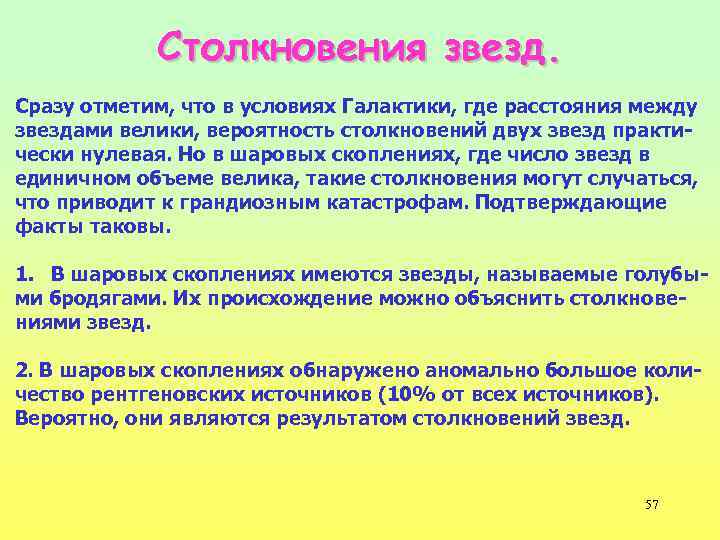 Столкновения звезд.

Сразу отметим, что в условиях Галактики, где расстояния между звездами велики, вероятность столкновений двух звезд практически нулевая. Но в шаровых скоплениях, где число звезд в единичном объеме велика, такие столкновения могут случаться, что приводит к грандиозным катастрофам. Подтверждающие факты таковы.

1. В шаровых скоплениях имеются звезды, называемые голубыми бродягами. Их происхождение можно объяснить столкновениями звезд.

2. В шаровых скоплениях обнаружено аномально большое количество рентгеновских источников (10% от всех источников). Вероятно, они являются результатом столкновений звезд.

57